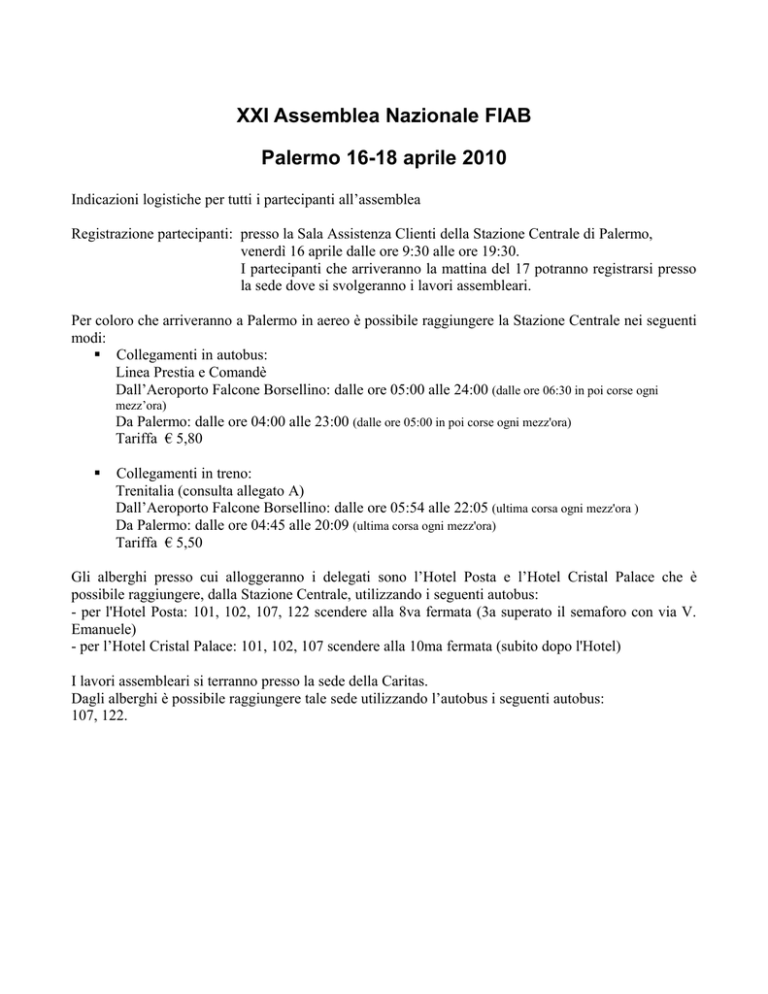 XXI Assemblea Nazionale FIAB

Palermo 16-18 aprile 2010

Indicazioni logistiche per tutti i partecipanti all'assemblea

Registrazione partecipanti: presso la Sala Assistenza Clienti della Stazione Centrale di Palermo, venerdì 16 aprile dalle ore 9:30 alle ore 19:30.
I partecipanti che arriveranno la mattina del 17 potranno registrarsi presso la sede dove si svolgeranno i lavori assembleari.

Per coloro che arriveranno a Palermo in aereo è possibile raggiungere la Stazione Centrale nei seguenti modi:

▪ Collegamenti in autobus:
Linea Prestia e Comandè
Dall'Aeroporto Falcone Borsellino: dalle ore 05:00 alle 24:00 (dalle ore 06:30 in poi corse ogni mezz'ora)
Da Palermo: dalle ore 04:00 alle 23:00 (dalle ore 05:00 in poi corse ogni mezz'ora)
Tariffa € 5,80

▪ Collegamenti in treno:
Trenitalia (consulta allegato A)
Dall'Aeroporto Falcone Borsellino: dalle ore 05:54 alle 22:05 (ultima corsa ogni mezz'ora )
Da Palermo: dalle ore 04:45 alle 20:09 (ultima corsa ogni mezz'ora)
Tariffa € 5,50

Gli alberghi presso cui alloggeranno i delegati sono l'Hotel Posta e l'Hotel Cristal Palace che è possibile raggiungere, dalla Stazione Centrale, utilizzando i seguenti autobus:
- per l'Hotel Posta: 101, 102, 107, 122 scendere alla 8va fermata (3a superato il semaforo con via V. Emanuele)
- per l'Hotel Cristal Palace: 101, 102, 107 scendere alla 10ma fermata (subito dopo l'Hotel)

I lavori assembleari si terranno presso la sede della Caritas.
Dagli alberghi è possibile raggiungere tale sede utilizzando l'autobus i seguenti autobus:
107, 122.